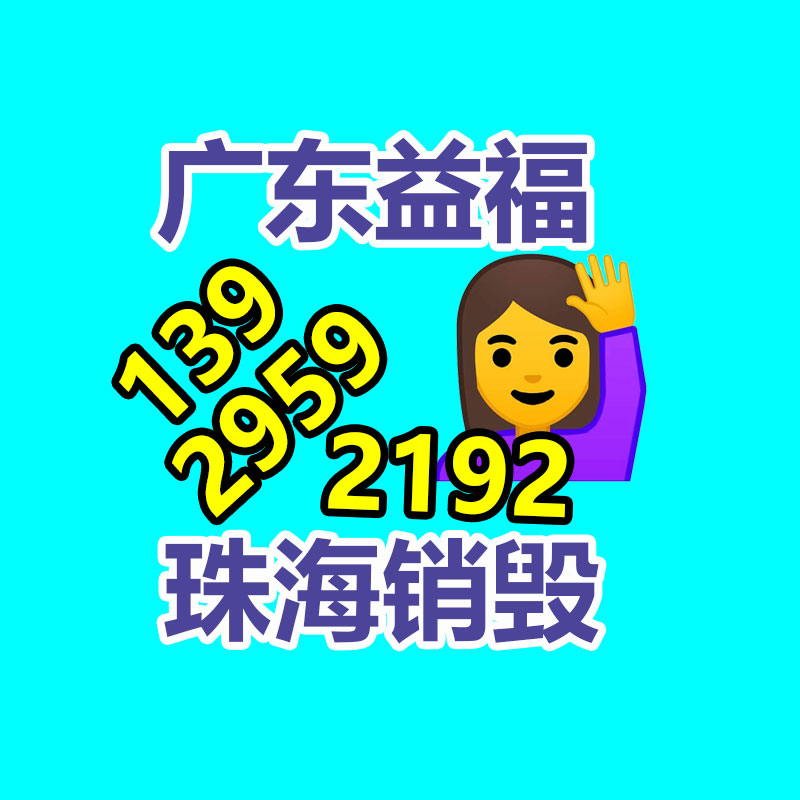 广东益福

139
2959
2192

珠海销毁